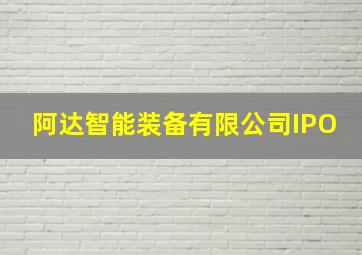 阿达智能装备有限公司IPO